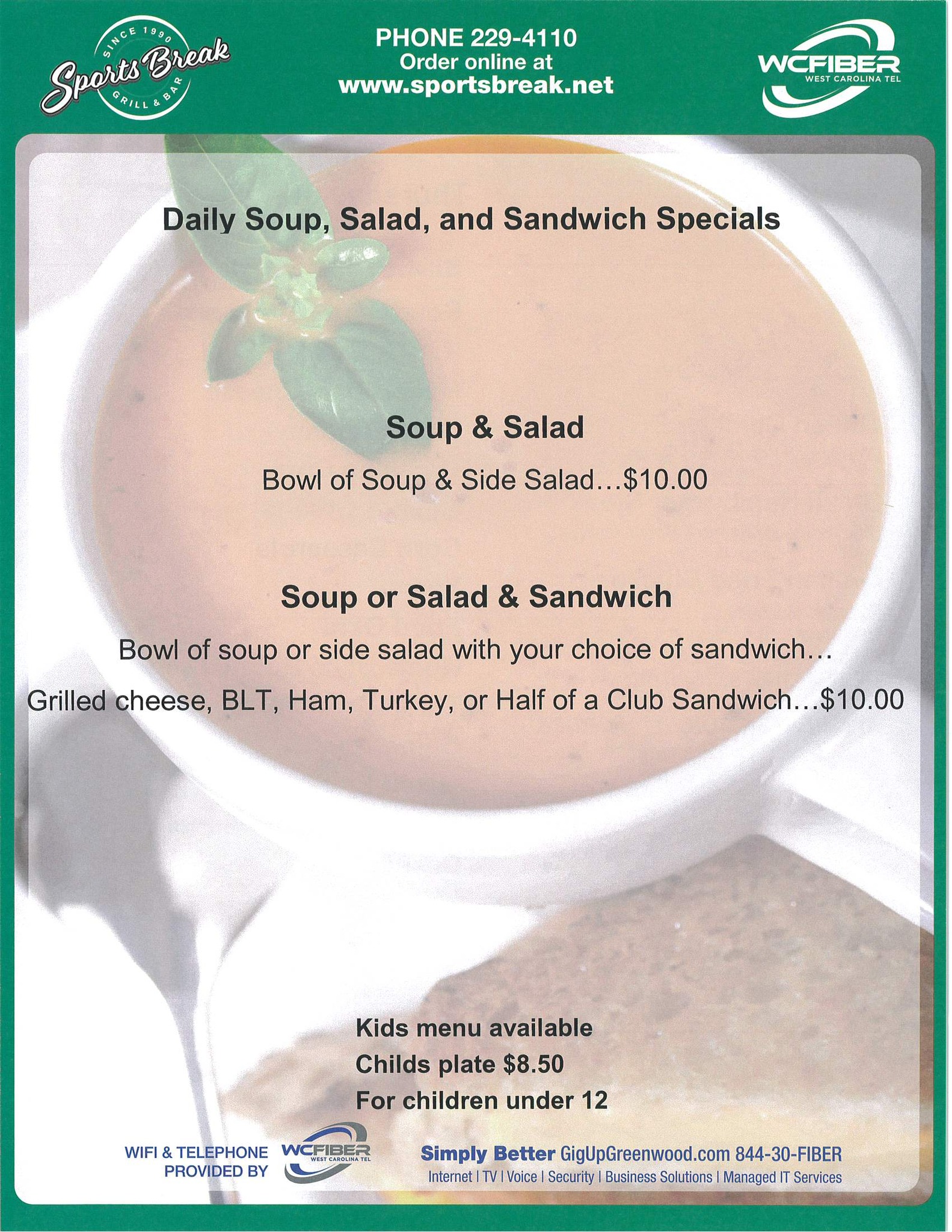 SINCE 1990
Sports Break
GRILL & BAR

PHONE 229-4110
Order online at
www.sportsbreak.net

WCFIBER
WEST CAROLINA TEL

Daily Soup, Salad, and Sandwich Specials

Soup & Salad

Bowl of Soup & Side Salad…$10.00

Soup or Salad & Sandwich

Bowl of soup or side salad with your choice of sandwich…

Grilled cheese, BLT, Ham, Turkey, or Half of a Club Sandwich…$10.00

Kids menu available
Childs plate $8.50
For children under 12

WIFI & TELEPHONE PROVIDED BY
WCFIBER
WEST CAROLINA TEL

Simply Better GigUpGreenwood.com 844-30-FIBER
Internet | TV | Voice | Security | Business Solutions | Managed IT Services